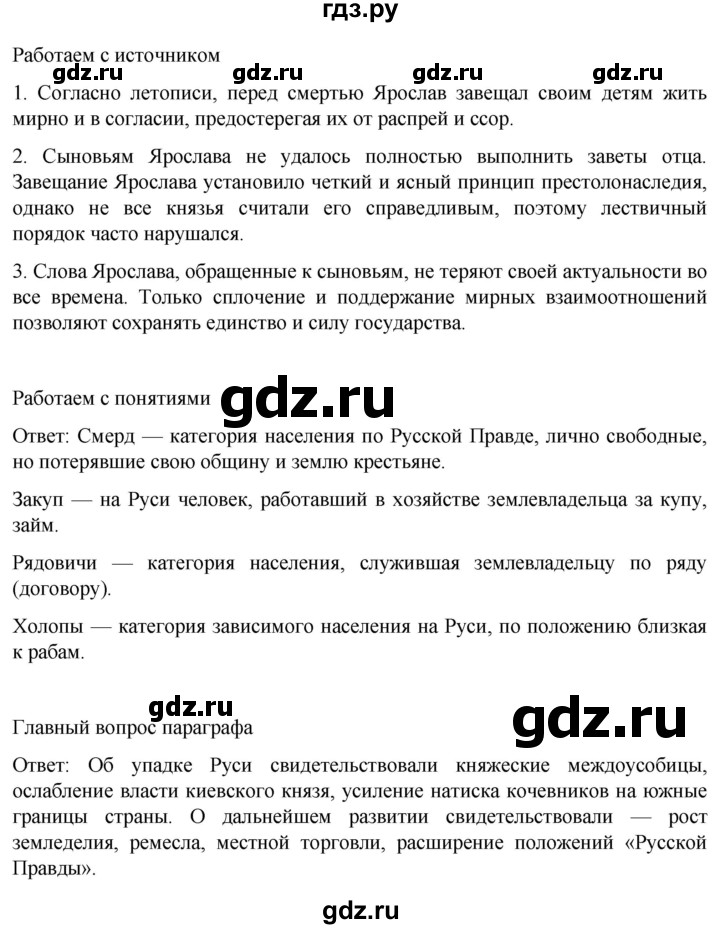 гдз.ру

Работаем с источником

gdz.ru gdz.ru gdz.ru gdz.ru

1. Согласно летописи, перед смертью Ярослав завещал своим детям жить мирно и в согласии, предостерегая их от распрей и ссор.

2. Сыновьям Ярослава не удалось полностью выполнить заветы отца. Завещание Ярослава установило четкий и ясный принцип престолонаследия, однако не все князья считали его справедливым, поэтому лествичный порядок часто нарушался.

3. Слова Ярослава, обращенные к сыновьям, не теряют своей актуальности во все времена. Только сплочение и поддержание мирных взаимоотношений позволяют сохранять единство и силу государства.

Работаем с понятиями gdz.ru

Ответ: Смерд — категория населения по Русской Правде, лично свободные, но потерявшие свою общину и землю крестьяне.

Закуп — на Руси человек, работавший в хозяйстве землевладельца за купу, займ.

Рядовичи — категория населения, служившая землевладельцу по ряду (договору).

Холопы — категория зависимого населения на Руси, по положению близкая к рабам.

gdz.ru

Главный вопрос параграфа

gdz.ru

Ответ: Об упадке Руси свидетельствовали княжеские междоусобицы, ослабление власти киевского князя, усиление натиска кочевников на южные границы страны. О дальнейшем развитии свидетельствовали — рост земледелия, ремесла, местной торговли, расширение положений «Русской Правды».

gdz.ru